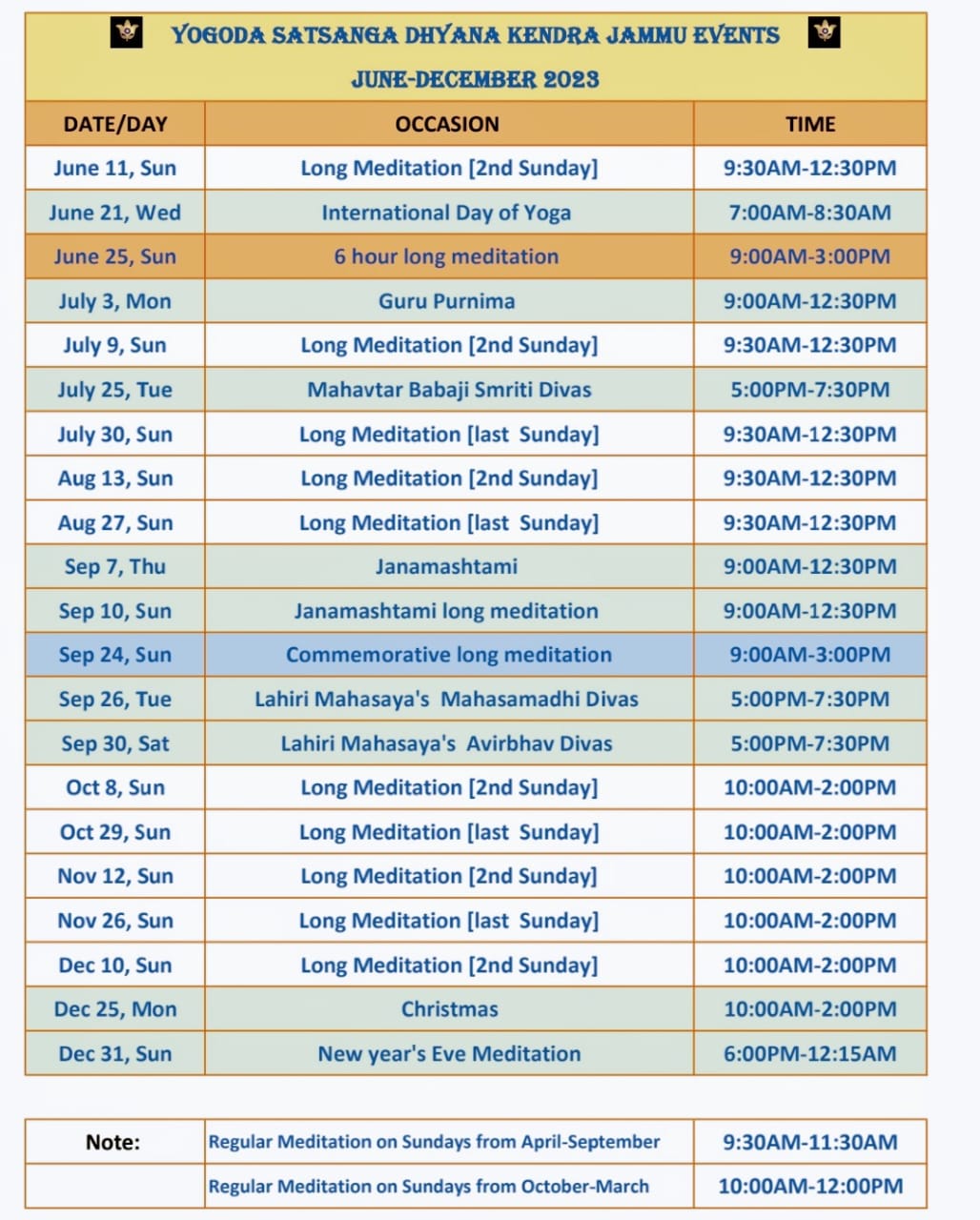 YOGODA SATSANGA DHYANA KENDRA JAMMU EVENTS

JUNE-DECEMBER 2023

| DATE/DAY | OCCASION | TIME |
|---|---|---|
| June 11, Sun | Long Meditation [2nd Sunday] | 9:30AM-12:30PM |
| June 21, Wed | International Day of Yoga | 7:00AM-8:30AM |
| June 25, Sun | 6 hour long meditation | 9:00AM-3:00PM |
| July 3, Mon | Guru Purnima | 9:00AM-12:30PM |
| July 9, Sun | Long Meditation [2nd Sunday] | 9:30AM-12:30PM |
| July 25, Tue | Mahavtar Babaji Smriti Divas | 5:00PM-7:30PM |
| July 30, Sun | Long Meditation [last Sunday] | 9:30AM-12:30PM |
| Aug 13, Sun | Long Meditation [2nd Sunday] | 9:30AM-12:30PM |
| Aug 27, Sun | Long Meditation [last Sunday] | 9:30AM-12:30PM |
| Sep 7, Thu | Janamashtami | 9:00AM-12:30PM |
| Sep 10, Sun | Janamashtami long meditation | 9:00AM-12:30PM |
| Sep 24, Sun | Commemorative long meditation | 9:00AM-3:00PM |
| Sep 26, Tue | Lahiri Mahasaya's Mahasamadhi Divas | 5:00PM-7:30PM |
| Sep 30, Sat | Lahiri Mahasaya's Avirbhav Divas | 5:00PM-7:30PM |
| Oct 8, Sun | Long Meditation [2nd Sunday] | 10:00AM-2:00PM |
| Oct 29, Sun | Long Meditation [last Sunday] | 10:00AM-2:00PM |
| Nov 12, Sun | Long Meditation [2nd Sunday] | 10:00AM-2:00PM |
| Nov 26, Sun | Long Meditation [last Sunday] | 10:00AM-2:00PM |
| Dec 10, Sun | Long Meditation [2nd Sunday] | 10:00AM-2:00PM |
| Dec 25, Mon | Christmas | 10:00AM-2:00PM |
| Dec 31, Sun | New year's Eve Meditation | 6:00PM-12:15AM |

| Note: | Regular Meditation on Sundays from April-September | 9:30AM-11:30AM |
|---|---|---|
| | Regular Meditation on Sundays from October-March | 10:00AM-12:00PM |